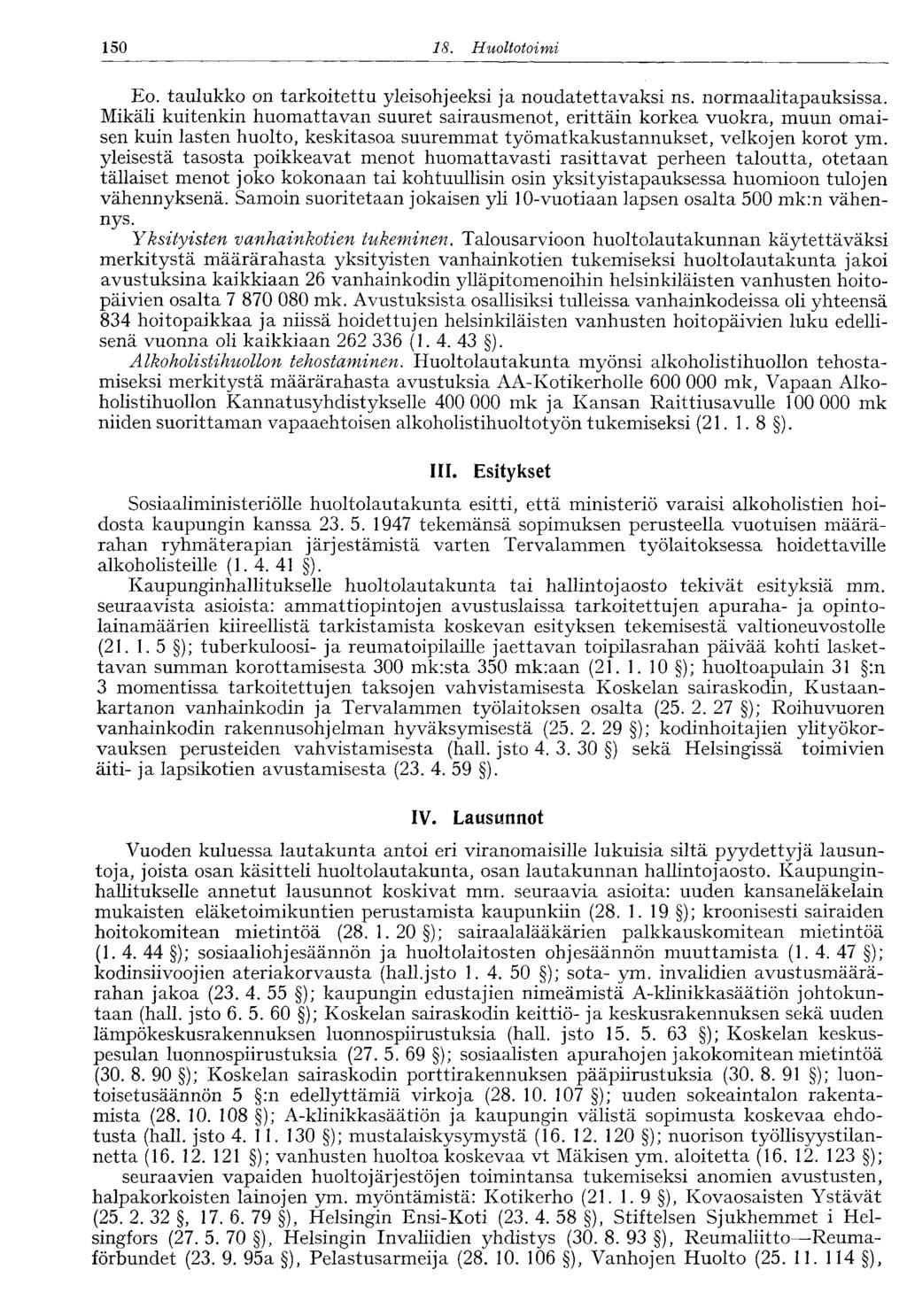 150 18. Huoltotoimi

Eo. taulukko on tarkoitettu yleisohjeeksi ja noudatettavaksi ns. normaalitapauksissa. Mikäli kuitenkin huomattavan suuret sairausmenot, erittäin korkea vuokra, muun omaisen kuin lasten huolto, keskitasoa suuremmat työmatkakustannukset, velkojen korot ym. yleisestä tasosta poikkeavat menot huomattavasti rasittavat perheen taloutta, otetaan tällaiset menot joko kokonaan tai kohtuullisin osin yksityistapauksessa huomioon tulojen vähennyksenä. Samoin suoritetaan jokaisen yli 10-vuotiaan lapsen osalta 500 mk:n vähennys.

Yksityisten vanhainkotien tukeminen. Talousarvioon huoltolautakunnan käytettäväksi merkitystä määrärahasta yksityisten vanhainkotien tukemiseksi huoltolautakunta jakoi avustuksina kaikkiaan 26 vanhainkodin ylläpitomenoihin helsinkiläisten vanhusten hoitopäivien osalta 7 870 080 mk. Avustuksista osallisiksi tulleissa vanhainkodeissa oli yhteensä 834 hoitopaikkaa ja niissä hoidettujen helsinkiläisten vanhusten hoitopäivien luku edellisenä vuonna oli kaikkiaan 262 336 (1. 4. 43 §).

Alkoholistihuollon tehostaminen. Huoltolautakunta myönsi alkoholistihuollon tehostamiseksi merkitystä määrärahasta avustuksia AA-Kotikerholle 600 000 mk, Vapaan Alkoholistihuollon Kannatusyhdistykselle 400 000 mk ja Kansan Raittiusavulle 100 000 mk niiden suorittaman vapaaehtoisen alkoholistihuoltotyön tukemiseksi (21. 1. 8 §).

III. Esitykset

Sosiaaliministeriölle huoltolautakunta esitti, että ministeriö varaisi alkoholistien hoidosta kaupungin kanssa 23. 5. 1947 tekemänsä sopimuksen perusteella vuotuisen määrärahan ryhmäterapian järjestämistä varten Tervalammen työlaitoksessa hoidettaville alkoholisteille (1. 4. 41 §).

Kaupunginhallitukselle huoltolautakunta tai hallintojaosto tekivät esityksiä mm. seuraavista asioista: ammattiopintojen avustuslaissa tarkoitettujen apuraha- ja opintolainamäärien kiireellistä tarkistamista koskevan esityksen tekemisestä valtioneuvostolle (21. 1. 5 §); tuberkuloosi- ja reumatoipilaille jaettavan toipilasrahan päivää kohti laskettavan summan korottamisesta 300 mk:sta 350 mk:aan (21. 1. 10 §); huoltoapulain 31 §:n 3 momentissa tarkoitettujen taksojen vahvistamisesta Koskelan sairaskodin, Kustaankartanon vanhainkodin ja Tervalammen työlaitoksen osalta (25. 2. 27 §); Roihuvuoren vanhainkodin rakennusohjelman hyväksymisestä (25. 2. 29 §); kodinhoitajien ylityökorvauksen perusteiden vahvistamisesta (hall. jsto 4. 3. 30 §) sekä Helsingissä toimivien äiti- ja lapsikotien avustamisesta (23. 4. 59 §).

IV. Lausunnot

Vuoden kuluessa lautakunta antoi eri viranomaisille lukuisia siltä pyydettyjä lausuntoja, joista osan käsitteli huoltolautakunta, osan lautakunnan hallintojaosto. Kaupunginhallitukselle annetut lausunnot koskivat mm. seuraavia asioita: uuden kansaneläkelain mukaisten eläketoimikuntien perustamista kaupunkiin (28. 1. 19 §); kroonisesti sairaiden hoitokomitean mietintöä (28. 1. 20 §); sairaalalääkärien palkkauskomitean mietintöä (1. 4. 44 §); sosiaaliohjesäännön ja huoltolaitosten ohjesäännön muuttamista (1. 4. 47 §); kodinsiivoojien ateriakorvausta (hall.jsto 1. 4. 50 §); sota- ym. invalidien avustusmäärärahan jakoa (23. 4. 55 §); kaupungin edustajien nimeämistä A-klinikkasäätiön johtokuntaan (hall. jsto 6. 5. 60 §); Koskelan sairaskodin keittiö- ja keskusrakennuksen sekä uuden lämpökeskusrakennuksen luonnospiirustuksia (hall. jsto 15. 5. 63 §); Koskelan keskuspesulan luonnospiirustuksia (27. 5. 69 §); sosiaalisten apurahojen jakokomitean mietintöä (30. 8. 90 §); Koskelan sairaskodin porttirakennuksen pääpiirustuksia (30. 8. 91 §); luontoisetusäännön 5 §:n edellyttämiä virkoja (28. 10. 107 §); uuden sokeaintalon rakentamista (28. 10. 108 §); A-klinikkasäätiön ja kaupungin välistä sopimusta koskevaa ehdotusta (hall. jsto 4. 11. 130 §); mustalaiskysymystä (16. 12. 120 §); nuorison työllisyystilannetta (16. 12. 121 §); vanhusten huoltoa koskevaa vt Mäkisen ym. aloitetta (16. 12. 123 §);

seuraavien vapaiden huoltojärjestöjen toimintansa tukemiseksi anomien avustusten, halpakorkoisten lainojen ym. myöntämistä: Kotikerho (21. 1. 9 §), Kovaosaisten Ystävät (25. 2. 32 §, 17. 6. 79 §), Helsingin Ensi-Koti (23. 4. 58 §), Stiftelsen Sjukhemmet i Helsingfors (27. 5. 70 §), Helsingin Invaliidien yhdistys (30. 8. 93 §), Reumaliitto—Reumaförbundet (23. 9. 95a §), Pelastusarmeija (28. 10. 106 §), Vanhojen Huolto (25. 11. 114 §),